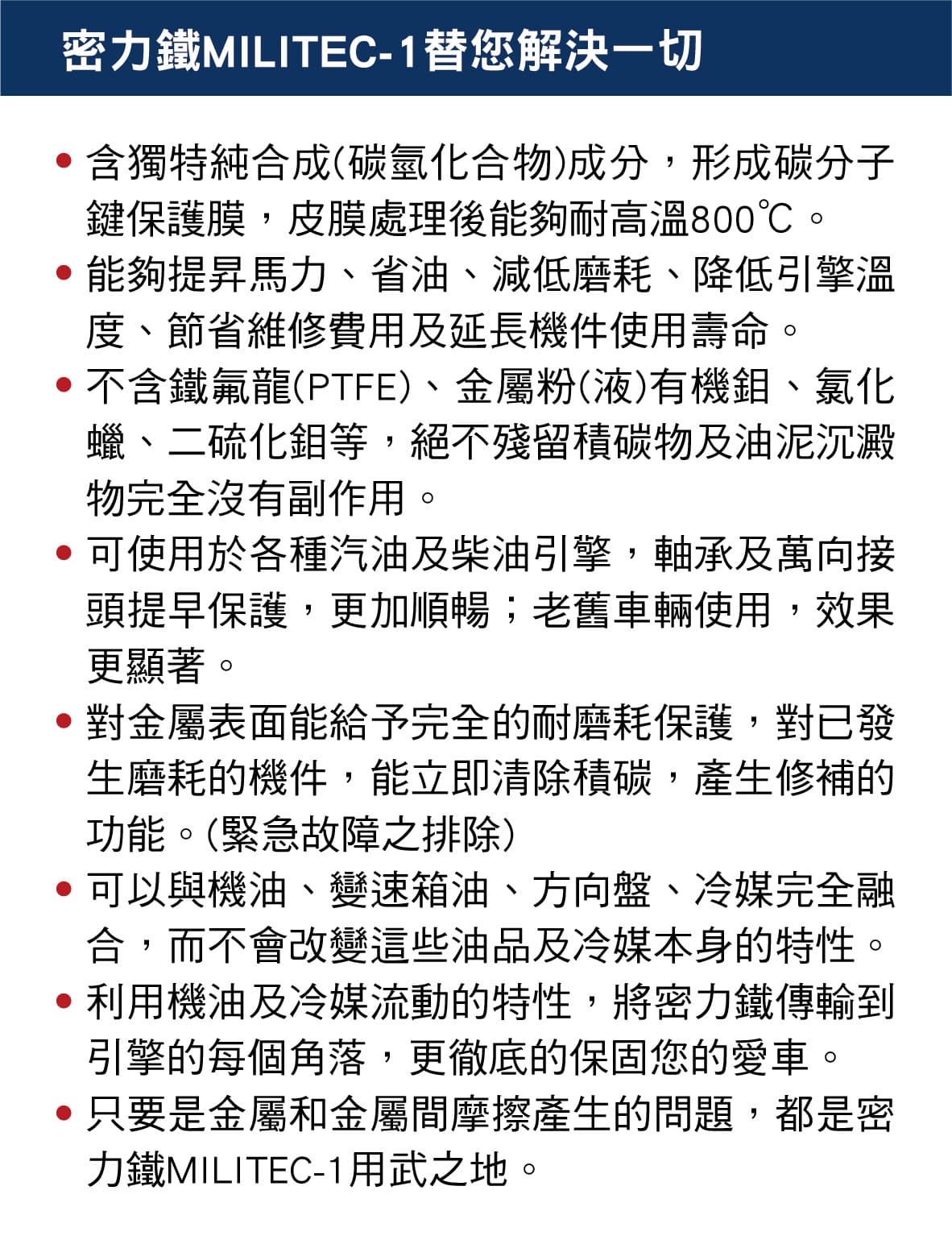 密力鐵MILITEC-1替您解決一切

• 含獨特純合成(碳氫化合物)成分，形成碳分子鍵保護膜，皮膜處理後能夠耐高溫800℃。
• 能夠提昇馬力、省油、減低磨耗、降低引擎溫度、節省維修費用及延長機件使用壽命。
• 不含鐵氟龍(PTFE)、金屬粉(液)有機鉬、氯化蠟、二硫化鉬等，絕不殘留積碳物及油泥沉澱物完全沒有副作用。
• 可使用於各種汽油及柴油引擎，軸承及萬向接頭提早保護，更加順暢；老舊車輛使用，效果更顯著。
• 對金屬表面能給予完全的耐磨耗保護，對已發生磨耗的機件，能立即清除積碳，產生修補的功能。(緊急故障之排除)
• 可以與機油、變速箱油、方向盤、冷媒完全融合，而不會改變這些油品及冷媒本身的特性。
• 利用機油及冷媒流動的特性，將密力鐵傳輸到引擎的每個角落，更徹底的保固您的愛車。
• 只要是金屬和金屬間摩擦產生的問題，都是密力鐵MILITEC-1用武之地。